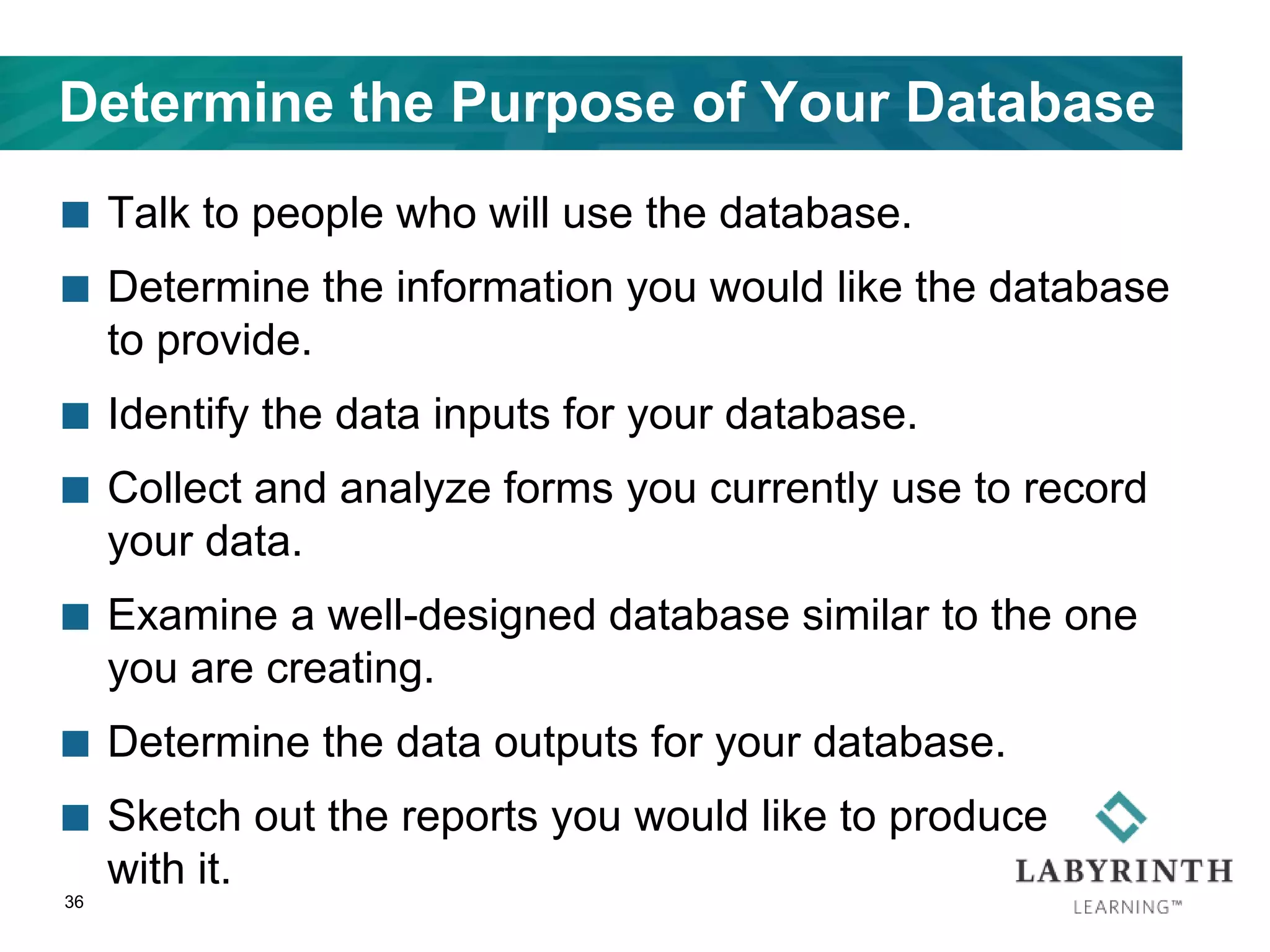 Determine the Purpose of Your Database

■ Talk to people who will use the database.

■ Determine the information you would like the database to provide.

■ Identify the data inputs for your database.

■ Collect and analyze forms you currently use to record your data.

■ Examine a well-designed database similar to the one you are creating.

■ Determine the data outputs for your database.

■ Sketch out the reports you would like to produce with it.

36

LABYRINTH
LEARNING™